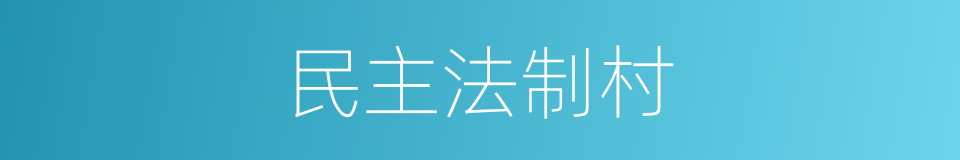 民主法制村